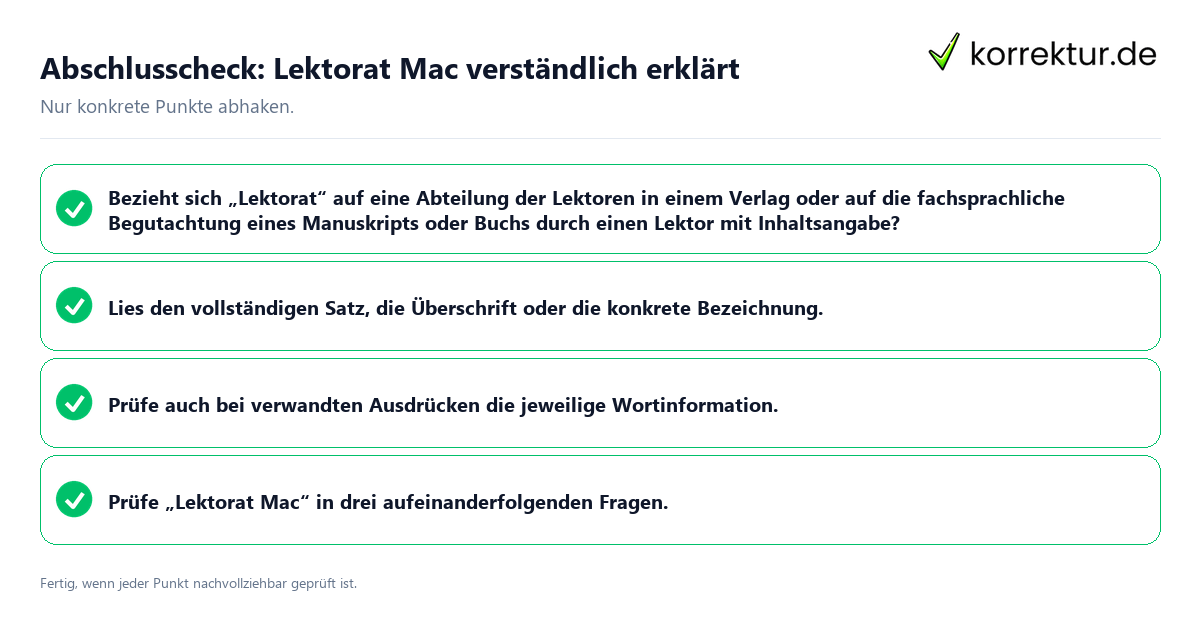 Abschlusscheck: Lektorat Mac verständlich erklärt

korrektur.de

Nur konkrete Punkte abhaken.

Bezieht sich „Lektorat“ auf eine Abteilung der Lektoren in einem Verlag oder auf die fachsprachliche Begutachtung eines Manuskripts oder Buchs durch einen Lektor mit Inhaltsangabe?

Lies den vollständigen Satz, die Überschrift oder die konkrete Bezeichnung.

Prüfe auch bei verwandten Ausdrücken die jeweilige Wortinformation.

Prüfe „Lektorat Mac“ in drei aufeinanderfolgenden Fragen.

Fertig, wenn jeder Punkt nachvollziehbar geprüft ist.